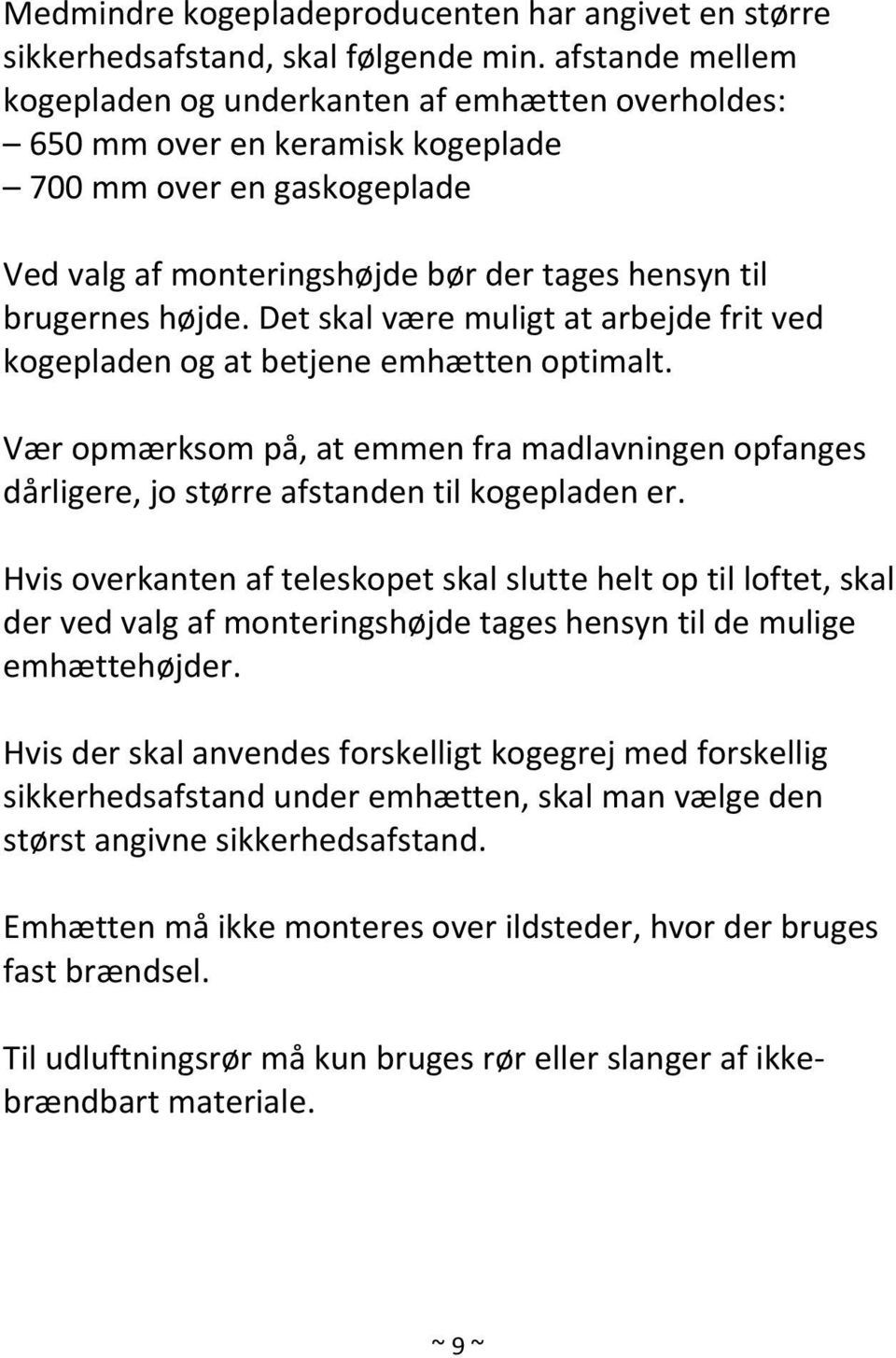 Medmindre kogepladeproducenten har angivet en større sikkerhedsafstand, skal følgende min. afstande mellem kogepladen og underkanten af emhætten overholdes:
– 650 mm over en keramisk kogeplade
– 700 mm over en gaskogeplade

Ved valg af monteringshøjde bør der tages hensyn til brugernes højde. Det skal være muligt at arbejde frit ved kogepladen og at betjene emhætten optimalt.

Vær opmærksom på, at emmen fra madlavningen opfanges dårligere, jo større afstanden til kogepladen er.

Hvis overkanten af teleskopet skal slutte helt op til loftet, skal der ved valg af monteringshøjde tages hensyn til de mulige emhættehøjder.

Hvis der skal anvendes forskelligt kogegrej med forskellig sikkerhedsafstand under emhætten, skal man vælge den størst angivne sikkerhedsafstand.

Emhætten må ikke monteres over ildsteder, hvor der bruges fast brændsel.

Til udluftningsrør må kun bruges rør eller slanger af ikke-brændbart materiale.

~ 9 ~